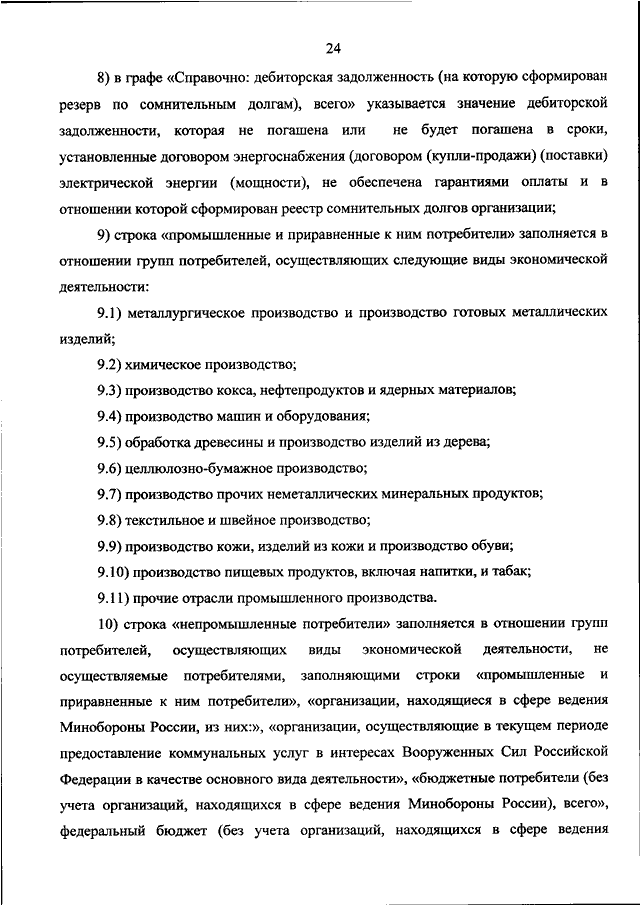 24

8) в графе «Справочно: дебиторская задолженность (на которую сформирован резерв по сомнительным долгам), всего» указывается значение дебиторской задолженности, которая не погашена или не будет погашена в сроки, установленные договором энергоснабжения (договором (купли-продажи) (поставки) электрической энергии (мощности), не обеспечена гарантиями оплаты и в отношении которой сформирован реестр сомнительных долгов организации;

9) строка «промышленные и приравненные к ним потребители» заполняется в отношении групп потребителей, осуществляющих следующие виды экономической деятельности:

9.1) металлургическое производство и производство готовых металлических изделий;

9.2) химическое производство;

9.3) производство кокса, нефтепродуктов и ядерных материалов;

9.4) производство машин и оборудования;

9.5) обработка древесины и производство изделий из дерева;

9.6) целлюлозно-бумажное производство;

9.7) производство прочих неметаллических минеральных продуктов;

9.8) текстильное и швейное производство;

9.9) производство кожи, изделий из кожи и производство обуви;

9.10) производство пищевых продуктов, включая напитки, и табак;

9.11) прочие отрасли промышленного производства.

10) строка «непромышленные потребители» заполняется в отношении групп потребителей, осуществляющих виды экономической деятельности, не осуществляемые потребителями, заполняющими строки «промышленные и приравненные к ним потребители», «организации, находящиеся в сфере ведения Минобороны России, из них:», «организации, осуществляющие в текущем периоде предоставление коммунальных услуг в интересах Вооруженных Сил Российской Федерации в качестве основного вида деятельности», «бюджетные потребители (без учета организаций, находящихся в сфере ведения Минобороны России), всего», федеральный бюджет (без учета организаций, находящихся в сфере ведения